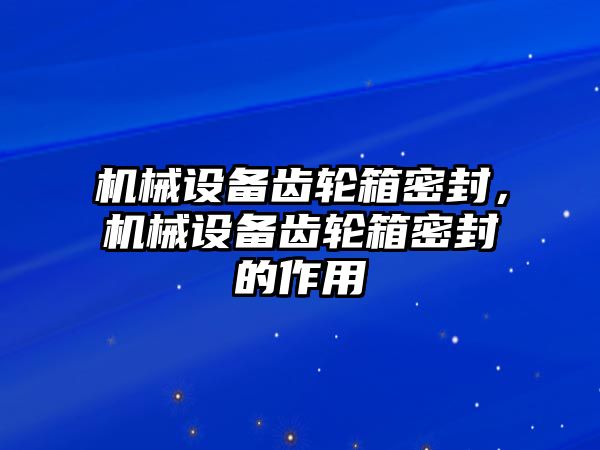 机械设备齿轮箱密封，机械设备齿轮箱密封的作用